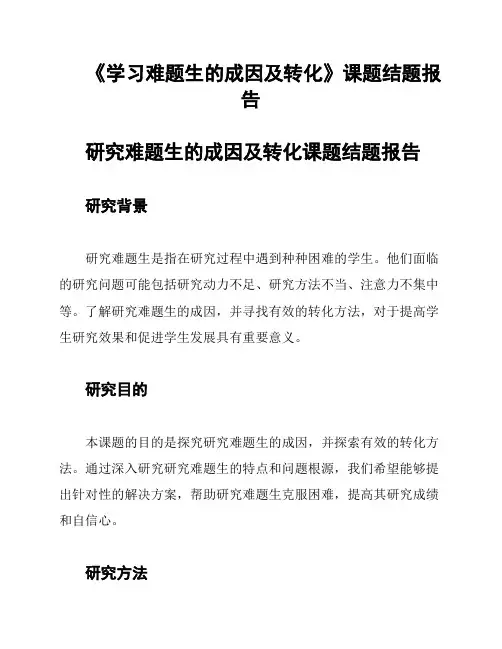 《学习难题生的成因及转化》课题结题报告

研究难题生的成因及转化课题结题报告

研究背景

研究难题生是指在研究过程中遇到种种困难的学生。他们面临的研究问题可能包括研究动力不足、研究方法不当、注意力不集中等。了解研究难题生的成因，并寻找有效的转化方法，对于提高学生研究效果和促进学生发展具有重要意义。

研究目的

本课题的目的是探究研究难题生的成因，并探索有效的转化方法。通过深入研究研究难题生的特点和问题根源，我们希望能够提出针对性的解决方案，帮助研究难题生克服困难，提高其研究成绩和自信心。

研究方法